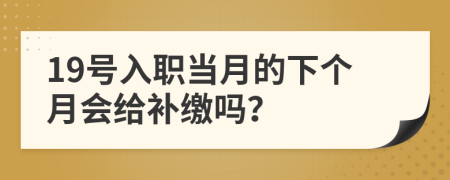 19号入职当月的下个月会给补缴吗?